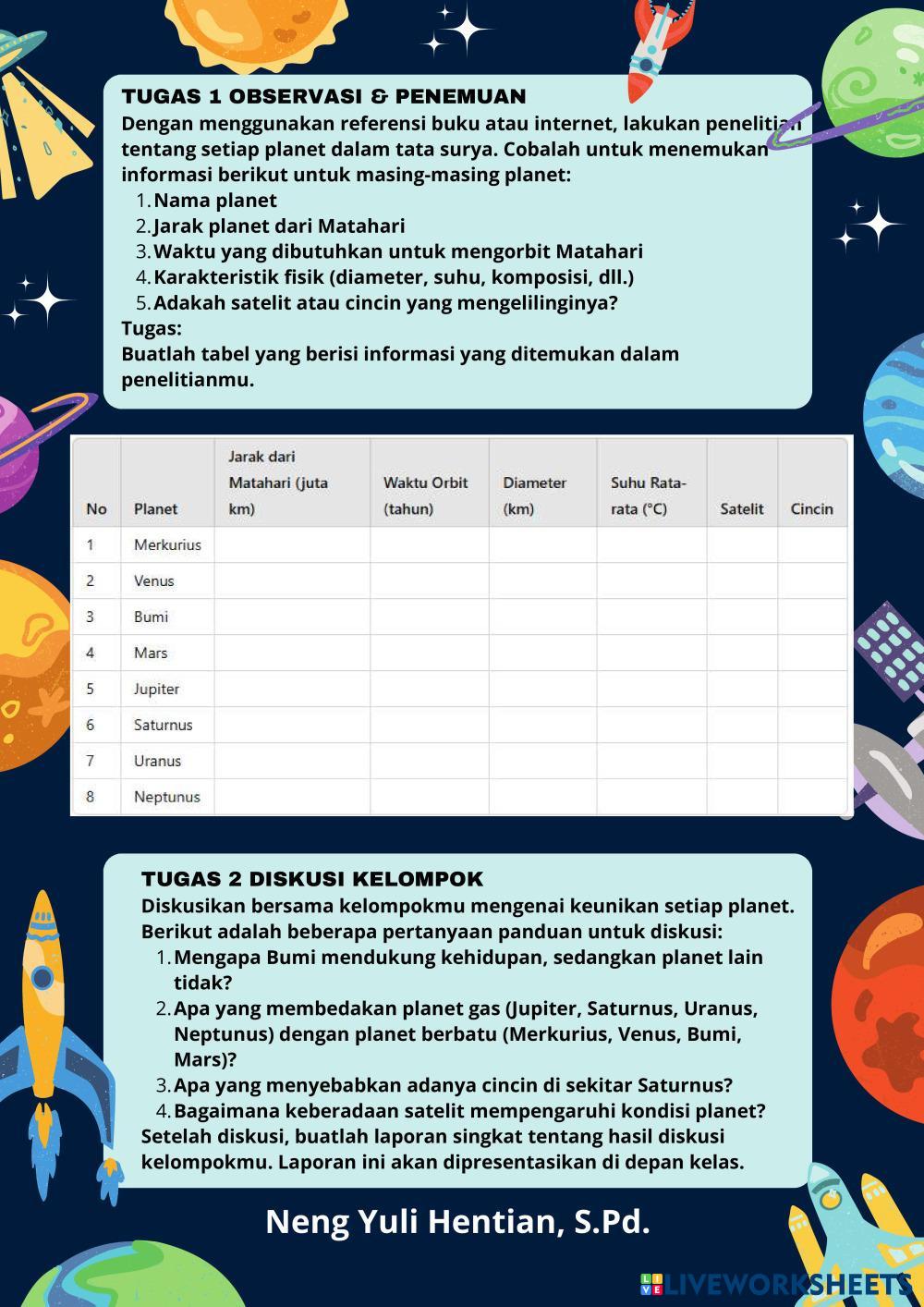 TUGAS 1 OBSERVASI & PENEMUAN
Dengan menggunakan referensi buku atau internet, lakukan penelitian tentang setiap planet dalam tata surya. Cobalah untuk menemukan informasi berikut untuk masing-masing planet:
1. Nama planet
2. Jarak planet dari Matahari
3. Waktu yang dibutuhkan untuk mengorbit Matahari
4. Karakteristik fisik (diameter, suhu, komposisi, dll.)
5. Adakah satelit atau cincin yang mengelilinginya?
Tugas:
Buatlah tabel yang berisi informasi yang ditemukan dalam penelitianmu.

| No | Planet | Jarak dari Matahari (juta km) | Waktu Orbit (tahun) | Diameter (km) | Suhu Rata-rata (°C) | Satelit | Cincin |
|---|---|---|---|---|---|---|---|
| 1 | Merkurius | | | | | | |
| 2 | Venus | | | | | | |
| 3 | Bumi | | | | | | |
| 4 | Mars | | | | | | |
| 5 | Jupiter | | | | | | |
| 6 | Saturnus | | | | | | |
| 7 | Uranus | | | | | | |
| 8 | Neptunus | | | | | | |

TUGAS 2 DISKUSI KELOMPOK
Diskusikan bersama kelompokmu mengenai keunikan setiap planet. Berikut adalah beberapa pertanyaan panduan untuk diskusi:
1. Mengapa Bumi mendukung kehidupan, sedangkan planet lain tidak?
2. Apa yang membedakan planet gas (Jupiter, Saturnus, Uranus, Neptunus) dengan planet berbatu (Merkurius, Venus, Bumi, Mars)?
3. Apa yang menyebabkan adanya cincin di sekitar Saturnus?
4. Bagaimana keberadaan satelit mempengaruhi kondisi planet?
Setelah diskusi, buatlah laporan singkat tentang hasil diskusi kelompokmu. Laporan ini akan dipresentasikan di depan kelas.

Neng Yuli Hentian, S.Pd.

LIVEWORKSHEETS